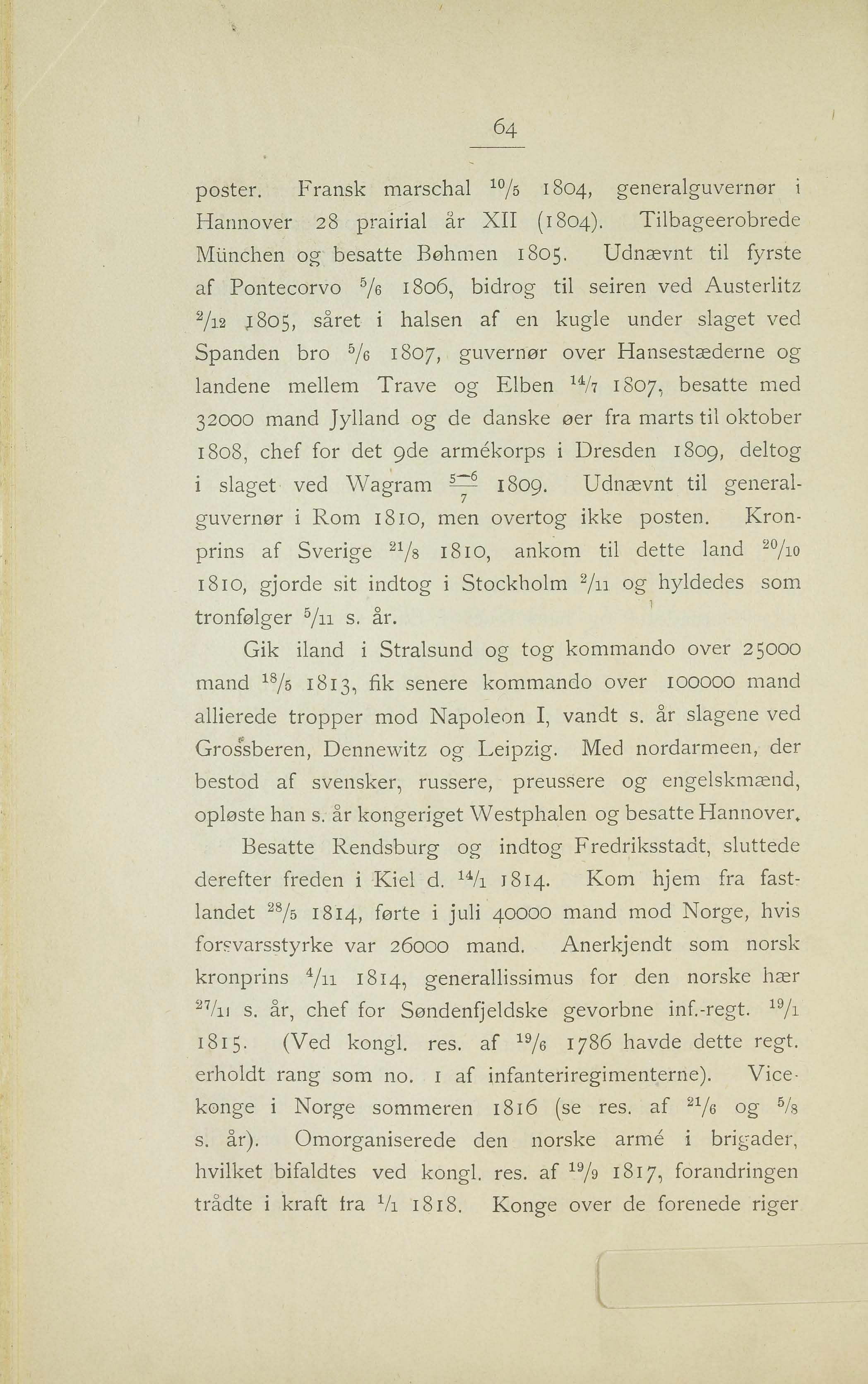 64

poster. Fransk marschal $^{10}/_{5}$ 1804, generalguvernør i Hannover 28 prairial år XII (1804). Tilbageerobrede München og besatte Bøhmen 1805. Udnævnt til fyrste af Pontecorvo $^{5}/_{6}$ 1806, bidrog til seiren ved Austerlitz $^{2}/_{12}$ 1805, såret i halsen af en kugle under slaget ved Spanden bro $^{5}/_{6}$ 1807, guvernør over Hansestæderne og landene mellem Trave og Elben $^{14}/_{7}$ 1807, besatte med 32000 mand Jylland og de danske øer fra marts til oktober 1808, chef for det 9de armékorps i Dresden 1809, deltog i slaget ved Wagram $\frac{5-6}{7}$ 1809. Udnævnt til generalguvernør i Rom 1810, men overtog ikke posten. Kronprins af Sverige $^{21}/_{8}$ 1810, ankom til dette land $^{20}/_{10}$ 1810, gjorde sit indtog i Stockholm $^{2}/_{11}$ og hyldedes som tronfølger $^{5}/_{11}$ s. år.

Gik iland i Stralsund og tog kommando over 25000 mand $^{18}/_{5}$ 1813, fik senere kommando over 100000 mand allierede tropper mod Napoleon I, vandt s. år slagene ved Grossberen, Dennewitz og Leipzig. Med nordarmeen, der bestod af svensker, russere, preussere og engelskmænd, opløste han s. år kongeriget Westphalen og besatte Hannover.

Besatte Rendsburg og indtog Fredriksstadt, sluttede derefter freden i Kiel d. $^{14}/_{1}$ 1814. Kom hjem fra fastlandet $^{28}/_{5}$ 1814, førte i juli 40000 mand mod Norge, hvis forsvarsstyrke var 26000 mand. Anerkjendt som norsk kronprins $^{4}/_{11}$ 1814, generallissimus for den norske hær $^{27}/_{11}$ s. år, chef for Søndenfjeldske gevorbne inf.-regt. $^{19}/_{1}$ 1815. (Ved kongl. res. af $^{19}/_{6}$ 1786 havde dette regt. erholdt rang som no. 1 af infanteriregimenterne). Vicekonge i Norge sommeren 1816 (se res. af $^{21}/_{6}$ og $^{5}/_{8}$ s. år). Omorganiserede den norske armé i brigader, hvilket bifaldtes ved kongl. res. af $^{19}/_{9}$ 1817, forandringen trådte i kraft fra $^{1}/_{1}$ 1818. Konge over de forenede riger